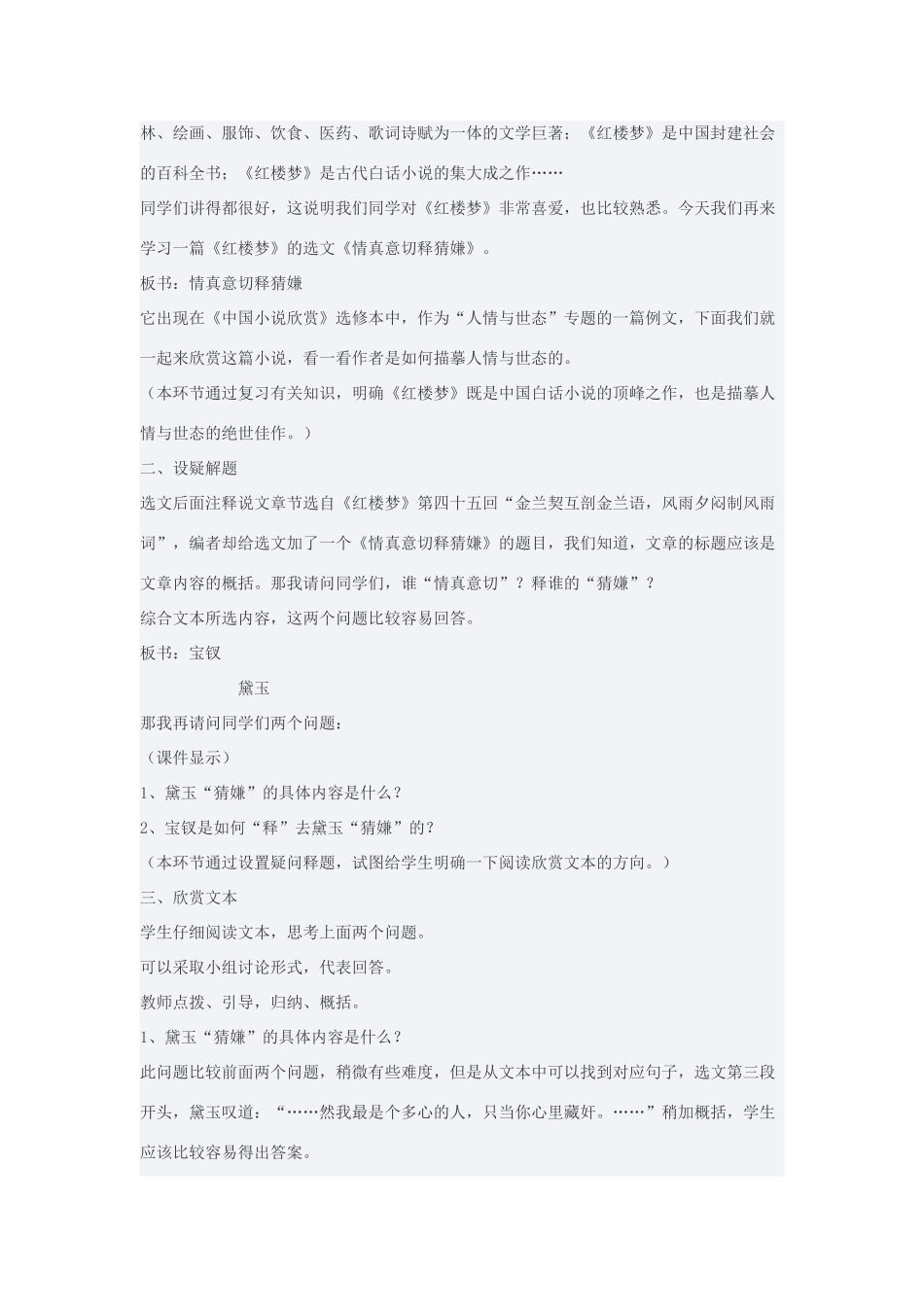 林、绘画、服饰、饮食、医药、歌词诗赋为一体的文学巨著；《红楼梦》是中国封建社会的百科全书；《红楼梦》是古代白话小说的集大成之作……

同学们讲得都很好，这说明我们同学对《红楼梦》非常喜爱，也比较熟悉。今天我们再来学习一篇《红楼梦》的选文《情真意切释猜嫌》。

板书：情真意切释猜嫌

它出现在《中国小说欣赏》选修本中，作为“人情与世态”专题的一篇例文，下面我们就一起来欣赏这篇小说，看一看作者是如何描摹人情与世态的。

（本环节通过复习有关知识，明确《红楼梦》既是中国白话小说的顶峰之作，也是描摹人情与世态的绝世佳作。）

二、设疑解题

选文后面注释说文章节选自《红楼梦》第四十五回“金兰契互剖金兰语，风雨夕闷制风雨词”，编者却给选文加了一个《情真意切释猜嫌》的题目，我们知道，文章的标题应该是文章内容的概括。那我请问同学们，谁“情真意切”？释谁的“猜嫌”？

综合文本所选内容，这两个问题比较容易回答。

板书：宝钗

黛玉

那我再请问同学们两个问题：

（课件显示）

1、黛玉“猜嫌”的具体内容是什么？

2、宝钗是如何“释”去黛玉“猜嫌”的？

（本环节通过设置疑问释题，试图给学生明确一下阅读欣赏文本的方向。）

三、欣赏文本

学生仔细阅读文本，思考上面两个问题。

可以采取小组讨论形式，代表回答。

教师点拨、引导，归纳、概括。

1、黛玉“猜嫌”的具体内容是什么？

此问题比较前面两个问题，稍微有些难度，但是从文本中可以找到对应句子，选文第三段开头，黛玉叹道：“……然我最是个多心的人，只当你心里藏奸。……”稍加概括，学生应该比较容易得出答案。